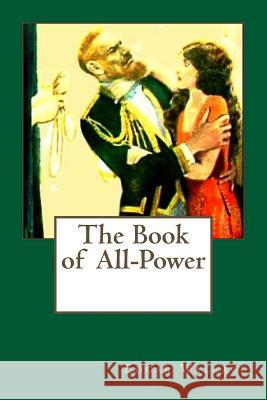 The Book of All-Power

Kraina Książek